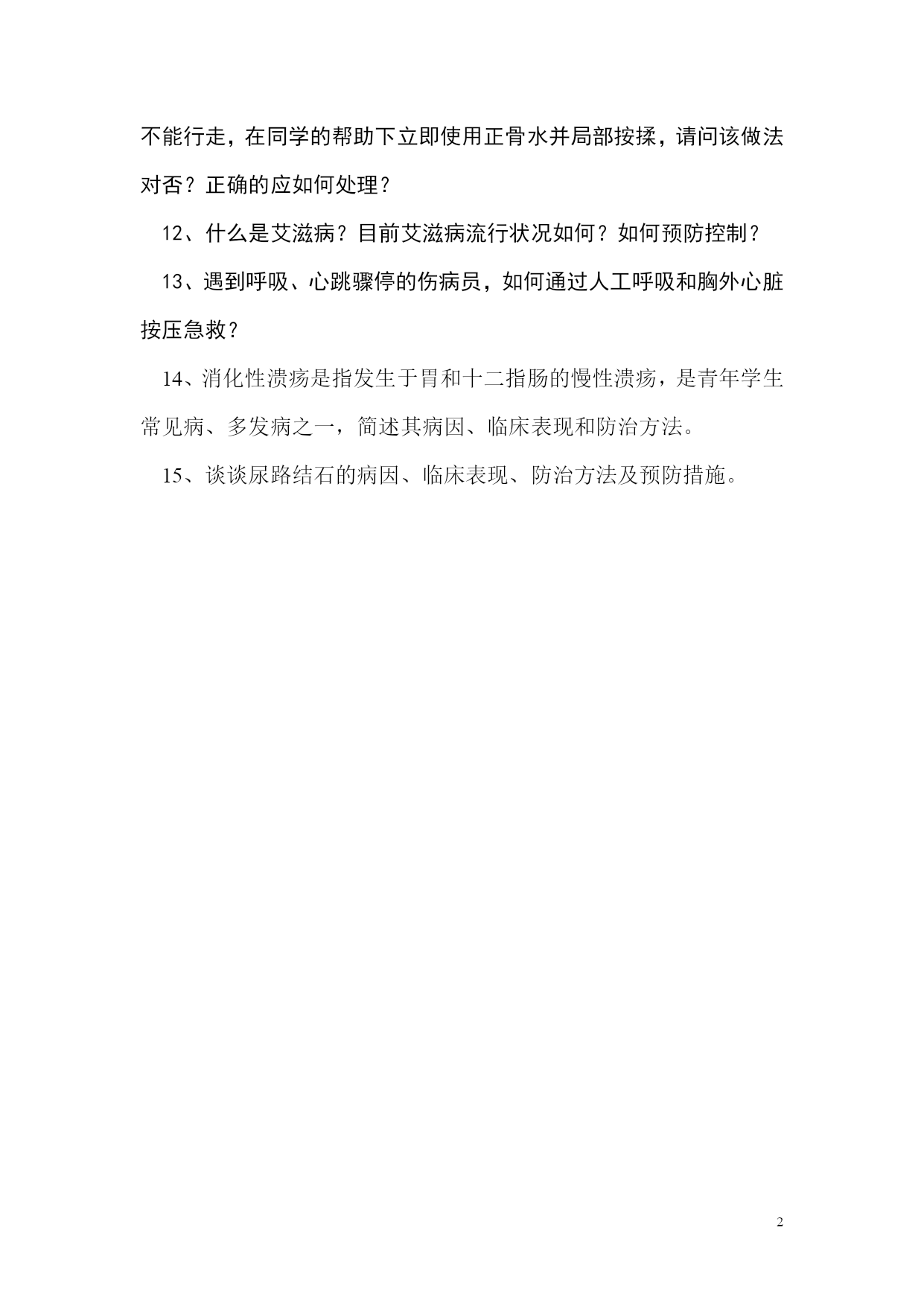 不能行走，在同学的帮助下立即使用正骨水并局部按揉，请问该做法对否？正确的应如何处理？

12、什么是艾滋病？目前艾滋病流行状况如何？如何预防控制？

13、遇到呼吸、心跳骤停的伤病员，如何通过人工呼吸和胸外心脏按压急救？

14、消化性溃疡是指发生于胃和十二指肠的慢性溃疡，是青年学生常见病、多发病之一，简述其病因、临床表现和防治方法。

15、谈谈尿路结石的病因、临床表现、防治方法及预防措施。

2